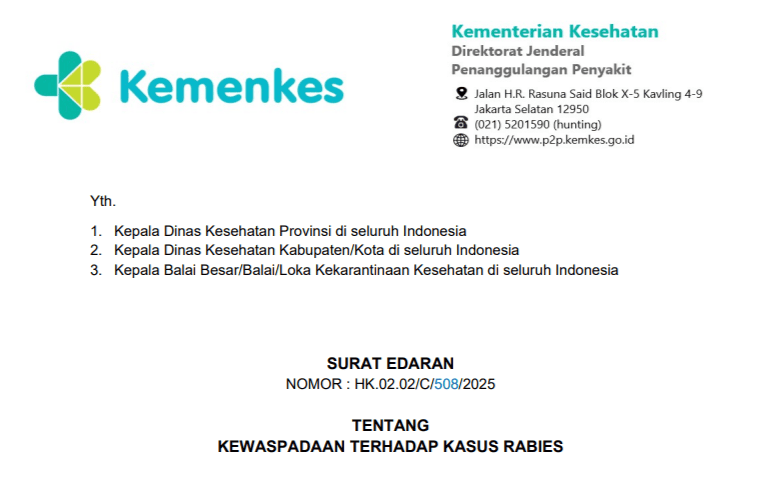 Kemenkes

Kementerian Kesehatan
Direktorat Jenderal
Penanggulangan Penyakit

Jalan H.R. Rasuna Said Blok X-5 Kavling 4-9
Jakarta Selatan 12950
(021) 5201590 (hunting)
https://www.p2p.kemkes.go.id

Yth.

1. Kepala Dinas Kesehatan Provinsi di seluruh Indonesia
2. Kepala Dinas Kesehatan Kabupaten/Kota di seluruh Indonesia
3. Kepala Balai Besar/Balai/Loka Kekarantinaan Kesehatan di seluruh Indonesia

SURAT EDARAN
NOMOR : HK.02.02/C/508/2025

TENTANG
KEWASPADAAN TERHADAP KASUS RABIES